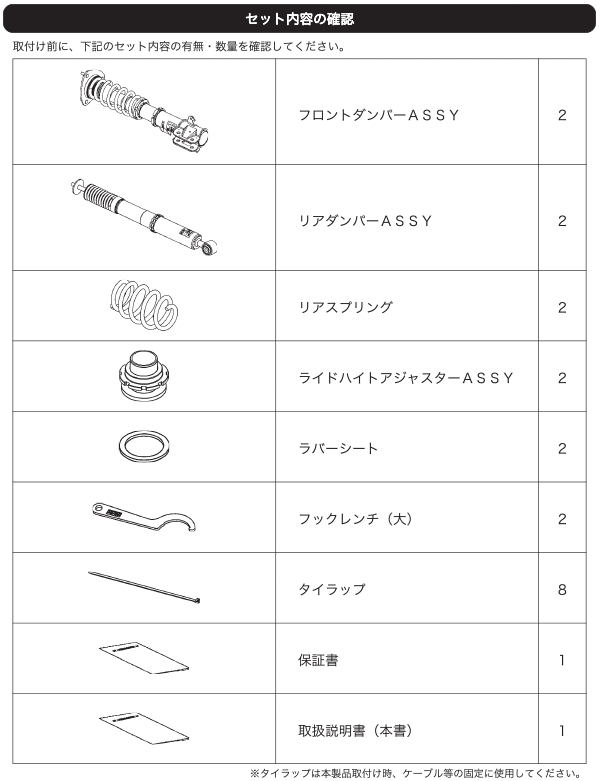 セット内容の確認

取付け前に、下記のセット内容の有無・数量を確認してください。

| | | |
|---|---|---|
| | フロントダンパーＡＳＳＹ | 2 |
| | リアダンパーＡＳＳＹ | 2 |
| | リアスプリング | 2 |
| | ライドハイトアジャスターＡＳＳＹ | 2 |
| | ラバーシート | 2 |
| | フックレンチ（大） | 2 |
| | タイラップ | 8 |
| | 保証書 | 1 |
| | 取扱説明書（本書） | 1 |

※タイラップは本製品取付け時、ケーブル等の固定に使用してください。